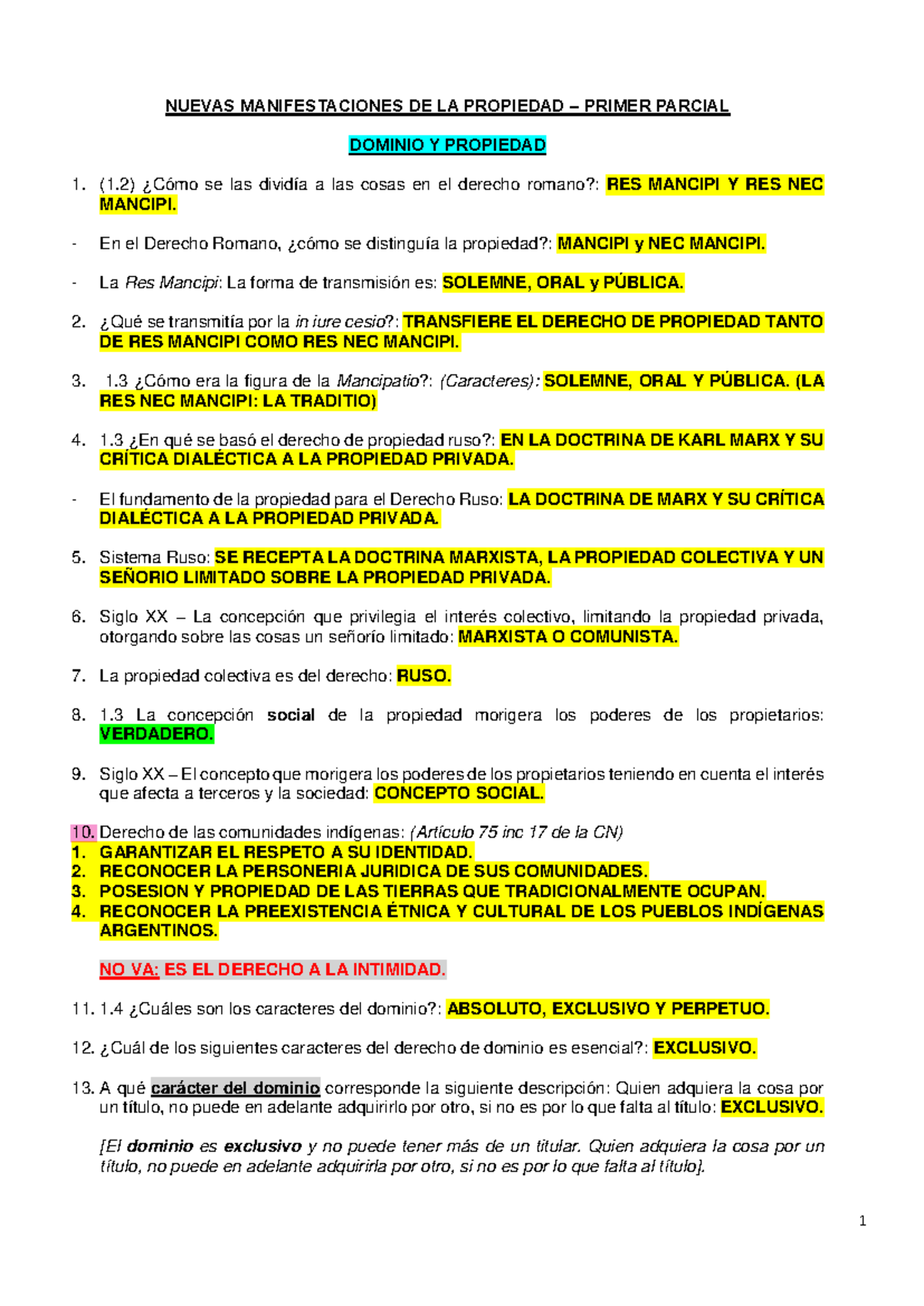 NUEVAS MANIFESTACIONES DE LA PROPIEDAD – PRIMER PARCIAL

DOMINIO Y PROPIEDAD

1. (1.2) ¿Cómo se las dividía a las cosas en el derecho romano?: RES MANCIPI Y RES NEC MANCIPI.

- En el Derecho Romano, ¿cómo se distinguía la propiedad?: MANCIPI y NEC MANCIPI.

- La Res Mancipi: La forma de transmisión es: SOLEMNE, ORAL y PÚBLICA.

2. ¿Qué se transmitía por la in iure cesio?: TRANSFIERE EL DERECHO DE PROPIEDAD TANTO DE RES MANCIPI COMO RES NEC MANCIPI.

3. 1.3 ¿Cómo era la figura de la Mancipatio?: (Caracteres): SOLEMNE, ORAL Y PÚBLICA. (LA RES NEC MANCIPI: LA TRADITIO)

4. 1.3 ¿En qué se basó el derecho de propiedad ruso?: EN LA DOCTRINA DE KARL MARX Y SU CRÍTICA DIALÉCTICA A LA PROPIEDAD PRIVADA.

- El fundamento de la propiedad para el Derecho Ruso: LA DOCTRINA DE MARX Y SU CRÍTICA DIALÉCTICA A LA PROPIEDAD PRIVADA.

5. Sistema Ruso: SE RECEPTA LA DOCTRINA MARXISTA, LA PROPIEDAD COLECTIVA Y UN SEÑORIO LIMITADO SOBRE LA PROPIEDAD PRIVADA.

6. Siglo XX – La concepción que privilegia el interés colectivo, limitando la propiedad privada, otorgando sobre las cosas un señorío limitado: MARXISTA O COMUNISTA.

7. La propiedad colectiva es del derecho: RUSO.

8. 1.3 La concepción social de la propiedad morigera los poderes de los propietarios: VERDADERO.

9. Siglo XX – El concepto que morigera los poderes de los propietarios teniendo en cuenta el interés que afecta a terceros y la sociedad: CONCEPTO SOCIAL.

10. Derecho de las comunidades indígenas: (Artículo 75 inc 17 de la CN)
1. GARANTIZAR EL RESPETO A SU IDENTIDAD.
2. RECONOCER LA PERSONERIA JURIDICA DE SUS COMUNIDADES.
3. POSESION Y PROPIEDAD DE LAS TIERRAS QUE TRADICIONALMENTE OCUPAN.
4. RECONOCER LA PREEXISTENCIA ÉTNICA Y CULTURAL DE LOS PUEBLOS INDÍGENAS ARGENTINOS.

NO VA: ES EL DERECHO A LA INTIMIDAD.

11. 1.4 ¿Cuáles son los caracteres del dominio?: ABSOLUTO, EXCLUSIVO Y PERPETUO.

12. ¿Cuál de los siguientes caracteres del derecho de dominio es esencial?: EXCLUSIVO.

13. A qué carácter del dominio corresponde la siguiente descripción: Quien adquiera la cosa por un título, no puede en adelante adquirirlo por otro, si no es por lo que falta al título: EXCLUSIVO.

[El dominio es exclusivo y no puede tener más de un titular. Quien adquiera la cosa por un título, no puede en adelante adquirirla por otro, si no es por lo que falta al título].

1